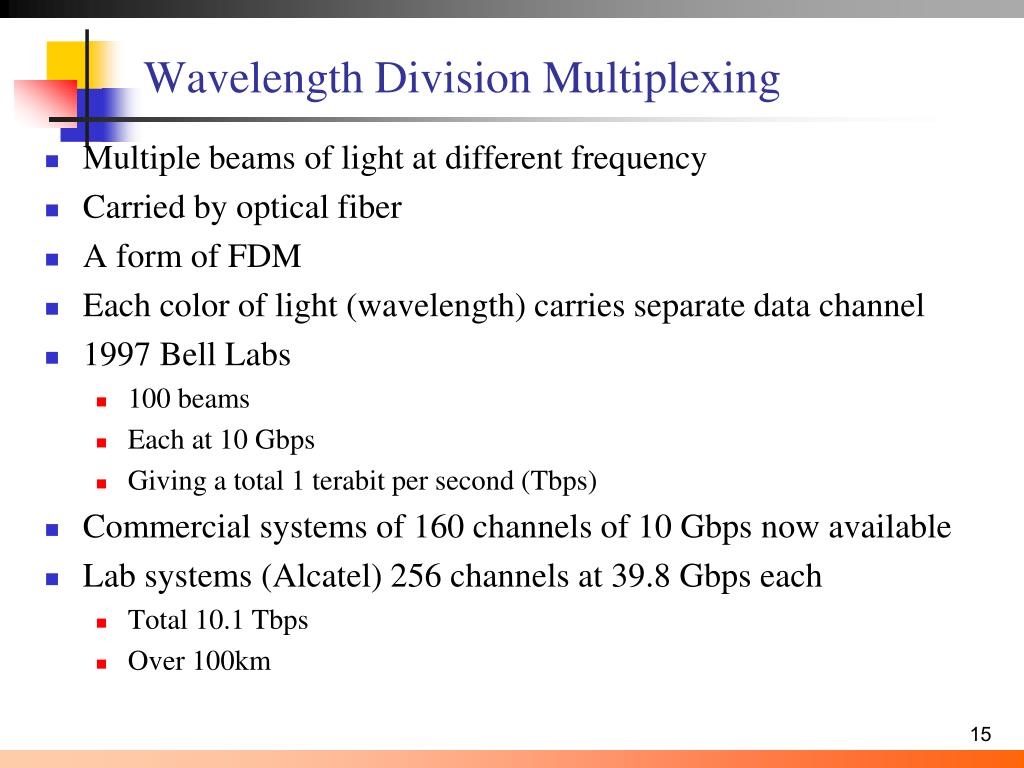 Wavelength Division Multiplexing

- Multiple beams of light at different frequency
- Carried by optical fiber
- A form of FDM
- Each color of light (wavelength) carries separate data channel
- 1997 Bell Labs
  - 100 beams
  - Each at 10 Gbps
  - Giving a total 1 terabit per second (Tbps)
- Commercial systems of 160 channels of 10 Gbps now available
- Lab systems (Alcatel) 256 channels at 39.8 Gbps each
  - Total 10.1 Tbps
  - Over 100km

15